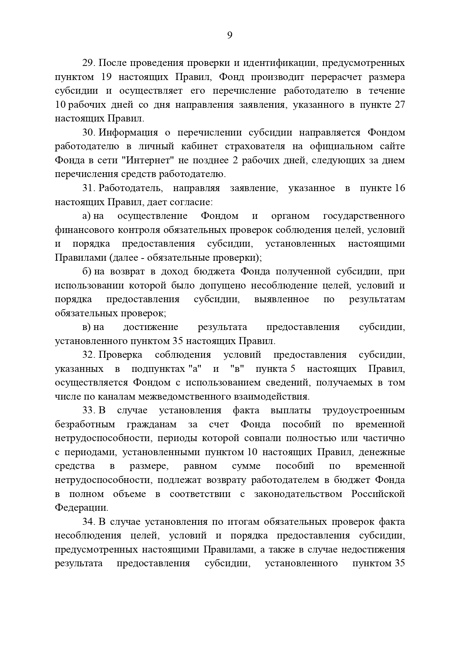 9

29. После проведения проверки и идентификации, предусмотренных пунктом 19 настоящих Правил, Фонд производит перерасчет размера субсидии и осуществляет его перечисление работодателю в течение 10 рабочих дней со дня направления заявления, указанного в пункте 27 настоящих Правил.

30. Информация о перечислении субсидии направляется Фондом работодателю в личный кабинет страхователя на официальном сайте Фонда в сети "Интернет" не позднее 2 рабочих дней, следующих за днем перечисления средств работодателю.

31. Работодатель, направляя заявление, указанное в пункте 16 настоящих Правил, дает согласие:

а) на осуществление Фондом и органом государственного финансового контроля обязательных проверок соблюдения целей, условий и порядка предоставления субсидии, установленных настоящими Правилами (далее - обязательные проверки);

б) на возврат в доход бюджета Фонда полученной субсидии, при использовании которой было допущено несоблюдение целей, условий и порядка предоставления субсидии, выявленное по результатам обязательных проверок;

в) на достижение результата предоставления субсидии, установленного пунктом 35 настоящих Правил.

32. Проверка соблюдения условий предоставления субсидии, указанных в подпунктах "а" и "в" пункта 5 настоящих Правил, осуществляется Фондом с использованием сведений, получаемых в том числе по каналам межведомственного взаимодействия.

33. В случае установления факта выплаты трудоустроенным безработным гражданам за счет Фонда пособий по временной нетрудоспособности, периоды которой совпали полностью или частично с периодами, установленными пунктом 10 настоящих Правил, денежные средства в размере, равном сумме пособий по временной нетрудоспособности, подлежат возврату работодателем в бюджет Фонда в полном объеме в соответствии с законодательством Российской Федерации.

34. В случае установления по итогам обязательных проверок факта несоблюдения целей, условий и порядка предоставления субсидии, предусмотренных настоящими Правилами, а также в случае недостижения результата предоставления субсидии, установленного пунктом 35